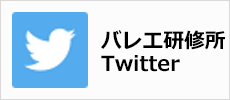 バレエ研修所
Twitter